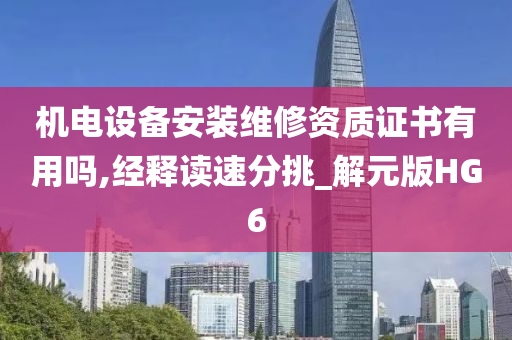 机电设备安装维修资质证书有用吗,经释读速分挑_解元版HG6